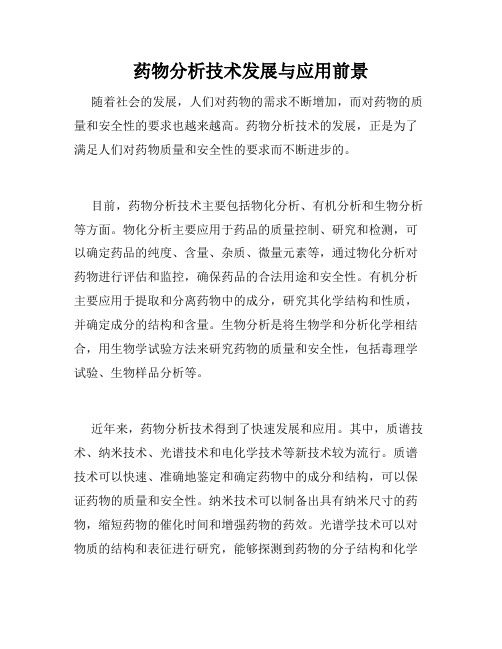 药物分析技术发展与应用前景

随着社会的发展，人们对药物的需求不断增加，而对药物的质量和安全性的要求也越来越高。药物分析技术的发展，正是为了满足人们对药物质量和安全性的要求而不断进步的。

目前，药物分析技术主要包括物化分析、有机分析和生物分析等方面。物化分析主要应用于药品的质量控制、研究和检测，可以确定药品的纯度、含量、杂质、微量元素等，通过物化分析对药物进行评估和监控，确保药品的合法用途和安全性。有机分析主要应用于提取和分离药物中的成分，研究其化学结构和性质，并确定成分的结构和含量。生物分析是将生物学和分析化学相结合，用生物学试验方法来研究药物的质量和安全性，包括毒理学试验、生物样品分析等。

近年来，药物分析技术得到了快速发展和应用。其中，质谱技术、纳米技术、光谱技术和电化学技术等新技术较为流行。质谱技术可以快速、准确地鉴定和确定药物中的成分和结构，可以保证药物的质量和安全性。纳米技术可以制备出具有纳米尺寸的药物，缩短药物的催化时间和增强药物的药效。光谱学技术可以对物质的结构和表征进行研究，能够探测到药物的分子结构和化学